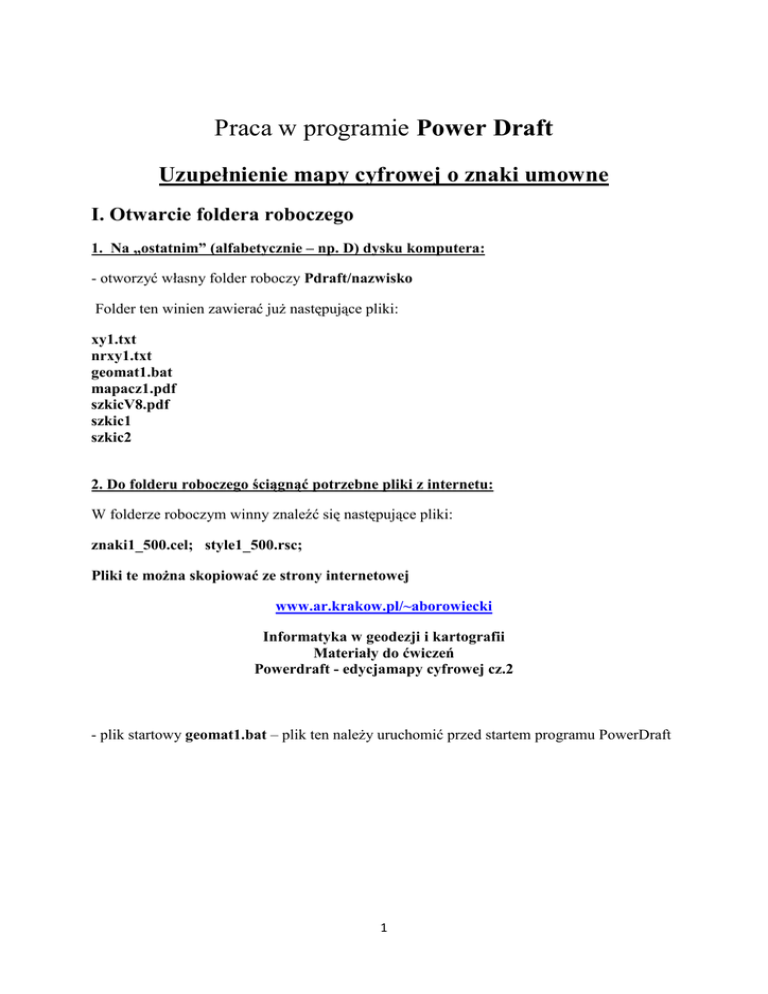 Praca w programie Power Draft

Uzupełnienie mapy cyfrowej o znaki umowne

I. Otwarcie foldera roboczego

1. Na „ostatnim” (alfabetycznie – np. D) dysku komputera:

- otworzyć własny folder roboczy Pdraft/nazwisko

Folder ten winien zawierać już następujące pliki:

xy1.txt
nrxy1.txt
geomat1.bat
mapacz1.pdf
szkicV8.pdf
szkic1
szkic2

2. Do folderu roboczego ściągnąć potrzebne pliki z internetu:

W folderze roboczym winny znaleźć się następujące pliki:

znaki1_500.cel; style1_500.rsc;

Pliki te można skopiować ze strony internetowej

www.ar.krakow.pl/~aborowiecki

Informatyka w geodezji i kartografii
Materiały do ćwiczeń
Powerdraft - edycjamapy cyfrowej cz.2

- plik startowy geomat1.bat – plik ten należy uruchomić przed startem programu PowerDraft

1